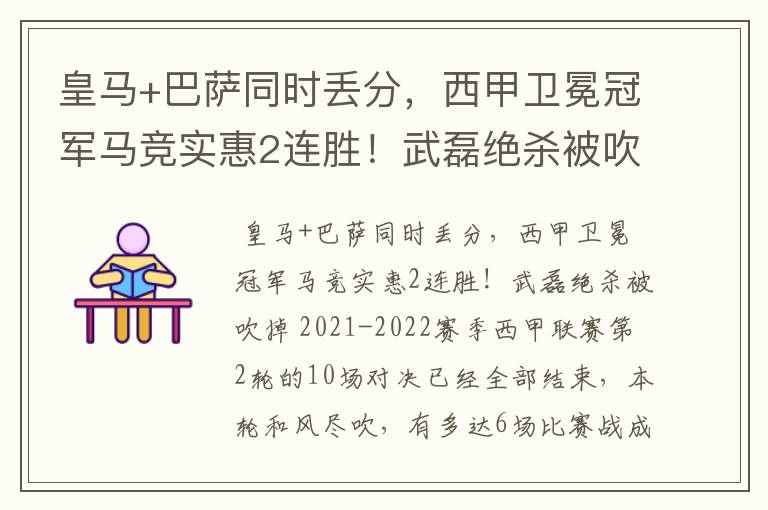 皇马+巴萨同时丢分，西甲卫冕冠军马竞实惠2连胜！武磊绝杀被吹

皇马+巴萨同时丢分，西甲卫冕冠军马竞实惠2连胜！武磊绝杀被吹掉 2021-2022赛季西甲联赛第2轮的10场对决已经全部结束，本轮和风尽吹，有多达6场比赛战成